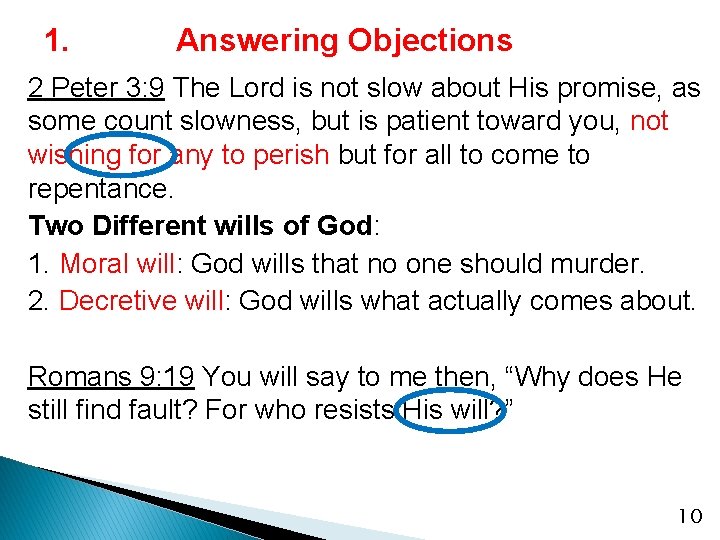 1. Answering Objections

2 Peter 3:9 The Lord is not slow about His promise, as some count slowness, but is patient toward you, not wishing for any to perish but for all to come to repentance.

Two Different wills of God:

1. Moral will: God wills that no one should murder.

2. Decretive will: God wills what actually comes about.

Romans 9:19 You will say to me then, “Why does He still find fault? For who resists His will?”

10